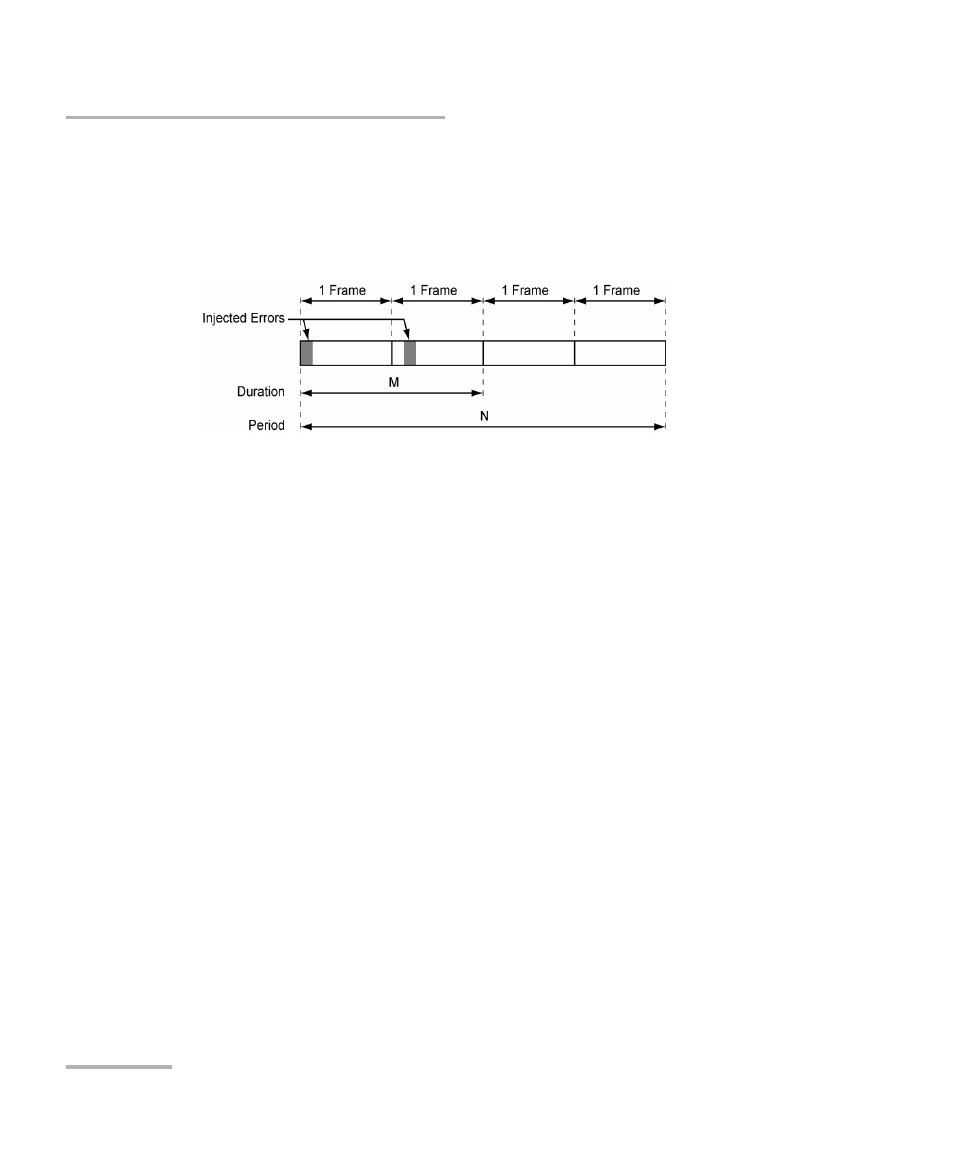 1 Frame
1 Frame
1 Frame
1 Frame
Injected Errors
Duration
M
Period
N